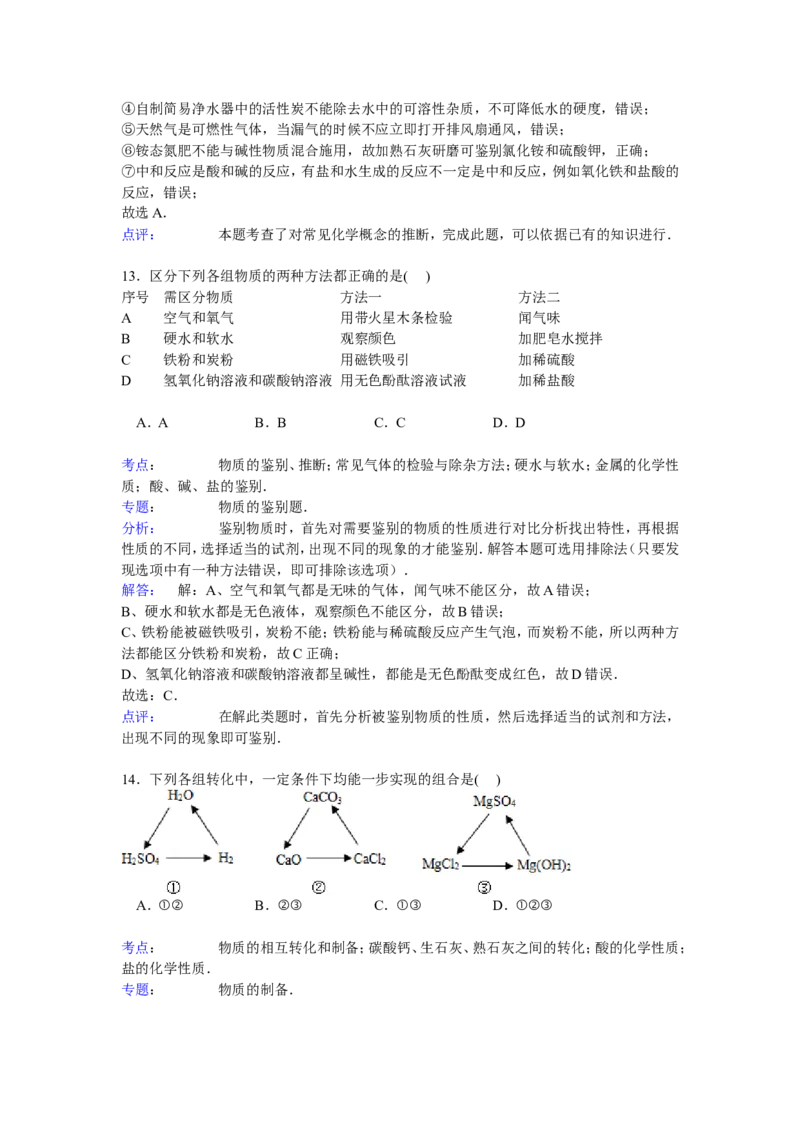 ④自制简易净水器中的活性炭不能除去水中的可溶性杂质，不可降低水的硬度，错误；
⑤天然气是可燃性气体，当漏气的时候不应立即打开排风扇通风，错误；
⑥铵态氮肥不能与碱性物质混合施用，故加熟石灰研磨可鉴别氯化铵和硫酸钾，正确；
⑦中和反应是酸和碱的反应，有盐和水生成的反应不一定是中和反应，例如氧化铁和盐酸的反应，错误；
故选 A.
点评：　　本题考查了对常见化学概念的推断，完成此题，可以依据已有的知识进行．

13．区分下列各组物质的两种方法都正确的是(　)

| 序号 | 需区分物质 | 方法一 | 方法二 |
|---|---|---|---|
| A | 空气和氧气 | 用带火星木条检验 | 闻气味 |
| B | 硬水和软水 | 观察颜色 | 加肥皂水搅拌 |
| C | 铁粉和炭粉 | 用磁铁吸引 | 加稀硫酸 |
| D | 氢氧化钠溶液和碳酸钠溶液 | 用无色酚酞溶液试液 | 加稀盐酸 |

A．A　　B．B　　C．C　　D．D

考点：　　物质的鉴别、推断；常见气体的检验与除杂方法；硬水与软水；金属的化学性质；酸、碱、盐的鉴别．
专题：　　物质的鉴别题．
分析：　　鉴别物质时，首先对需要鉴别的物质的性质进行对比分析找出特性，再根据性质的不同，选择适当的试剂，出现不同的现象的才能鉴别．解答本题可选用排除法（只要发现选项中有一种方法错误，即可排除该选项）．
解答：　　解：A、空气和氧气都是无味的气体，闻气味不能区分，故 A 错误；
B、硬水和软水都是无色液体，观察颜色不能区分，故 B 错误；
C、铁粉能被磁铁吸引，炭粉不能；铁粉能与稀硫酸反应产生气泡，而炭粉不能，所以两种方法都能区分铁粉和炭粉，故 C 正确；
D、氢氧化钠溶液和碳酸钠溶液都呈碱性，都能是无色酚酞变成红色，故 D 错误．
故选：C．
点评：　　在解此类题时，首先分析被鉴别物质的性质，然后选择适当的试剂和方法，出现不同的现象即可鉴别．

14．下列各组转化中，一定条件下均能一步实现的组合是(　)

$H_2O$　$H_2SO_4$　$H_2$　①
$CaCO_3$　$CaO$　$CaCl_2$　②
$MgSO_4$　$MgCl_2$　$Mg(OH)_2$　③

A．①②　　B．②③　　C．①③　　D．①②③

考点：　　物质的相互转化和制备；碳酸钙、生石灰、熟石灰之间的转化；酸的化学性质；盐的化学性质．
专题：　　物质的制备．